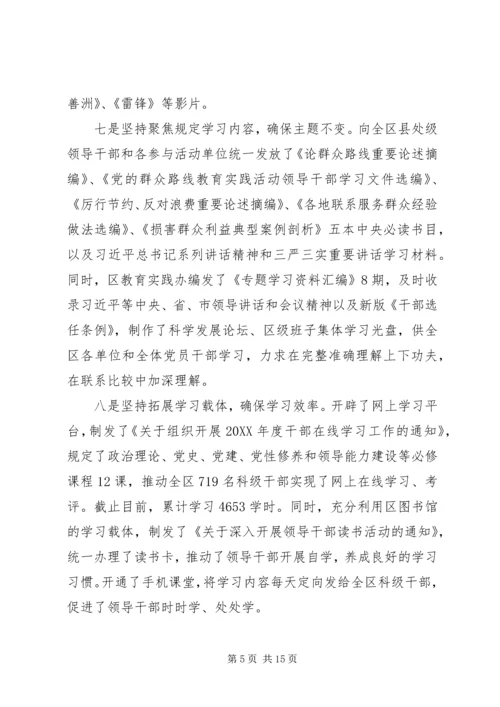 善洲》、《雷锋》等影片。

七是坚持聚焦规定学习内容，确保主题不变。向全区县处级领导干部和各参与活动单位统一发放了《论群众路线重要论述摘编》、《党的群众路线教育实践活动领导干部学习文件选编》、《厉行节约、反对浪费重要论述摘编》、《各地联系服务群众经验做法选编》、《损害群众利益典型案例剖析》五本中央必读书目，以及习近平总书记系列讲话精神和三严三实重要讲话学习材料。同时，区教育实践办编发了《专题学习资料汇编》8期，及时收录习近平等中央、省、市领导讲话和会议精神以及新版《干部选任条例》，制作了科学发展论坛、区级班子集体学习光盘，供全区各单位和全体党员干部学习，力求在完整准确理解上下功夫，在联系比较中加深理解。

八是坚持拓展学习载体，确保学习效率。开辟了网上学习平台，制发了《关于组织开展20XX年度干部在线学习工作的通知》，规定了政治理论、党史、党建、党性修养和领导能力建设等必修课程12课，推动全区719名科级干部实现了网上在线学习、考评。截止目前，累计学习4653学时。同时，充分利用区图书馆的学习载体，制发了《关于深入开展领导干部读书活动的通知》，统一办理了读书卡，推动了领导干部开展自学，养成良好的学习习惯。开通了手机课堂，将学习内容每天定向发给全区科级干部，促进了领导干部时时学、处处学。

第5页 共15页